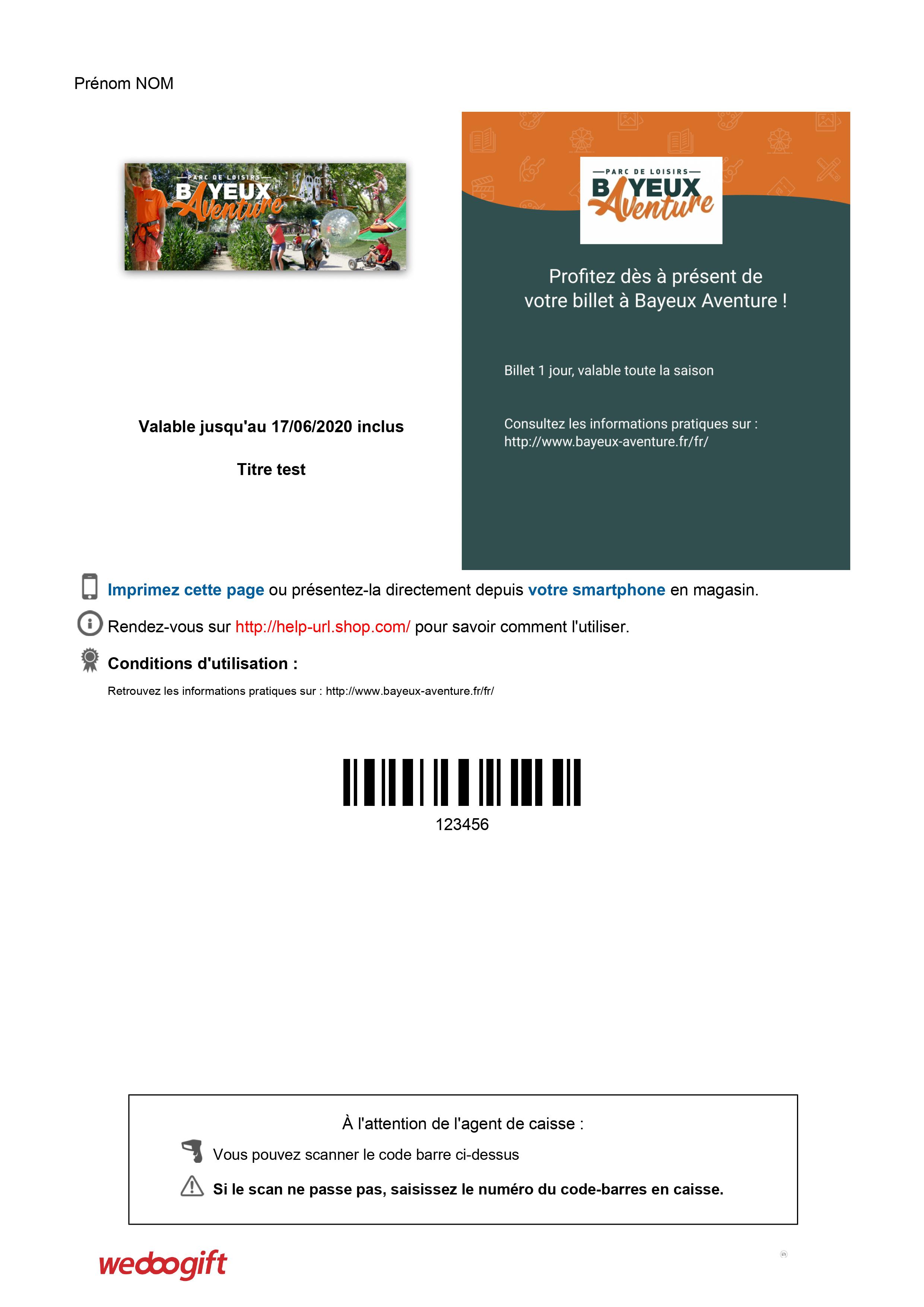 Prénom NOM

PARC DE LOISIRS
BAYEUX
Aventure

Valable jusqu'au 17/06/2020 inclus

Titre test

PARC DE LOISIRS
BAYEUX
Aventure

Profitez dès à présent de votre billet à Bayeux Aventure !

Billet 1 jour, valable toute la saison

Consultez les informations pratiques sur : http://www.bayeux-aventure.fr/fr/

Imprimez cette page ou présentez-la directement depuis votre smartphone en magasin.

Rendez-vous sur http://help-url.shop.com/ pour savoir comment l'utiliser.

Conditions d'utilisation :

Retrouvez les informations pratiques sur : http://www.bayeux-aventure.fr/fr/

123456

À l'attention de l'agent de caisse :

Vous pouvez scanner le code barre ci-dessus

Si le scan ne passe pas, saisissez le numéro du code-barres en caisse.

wedoogift